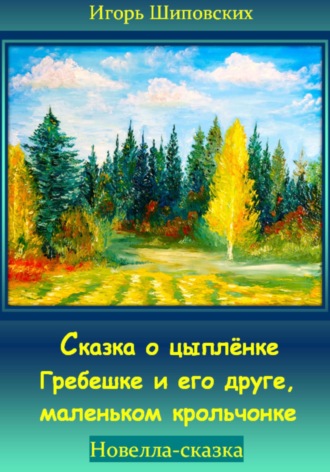 Игорь Шиповских

Сказка о цыплёнке Гребешке и его друге, маленьком крольчонке

Новелла-сказка